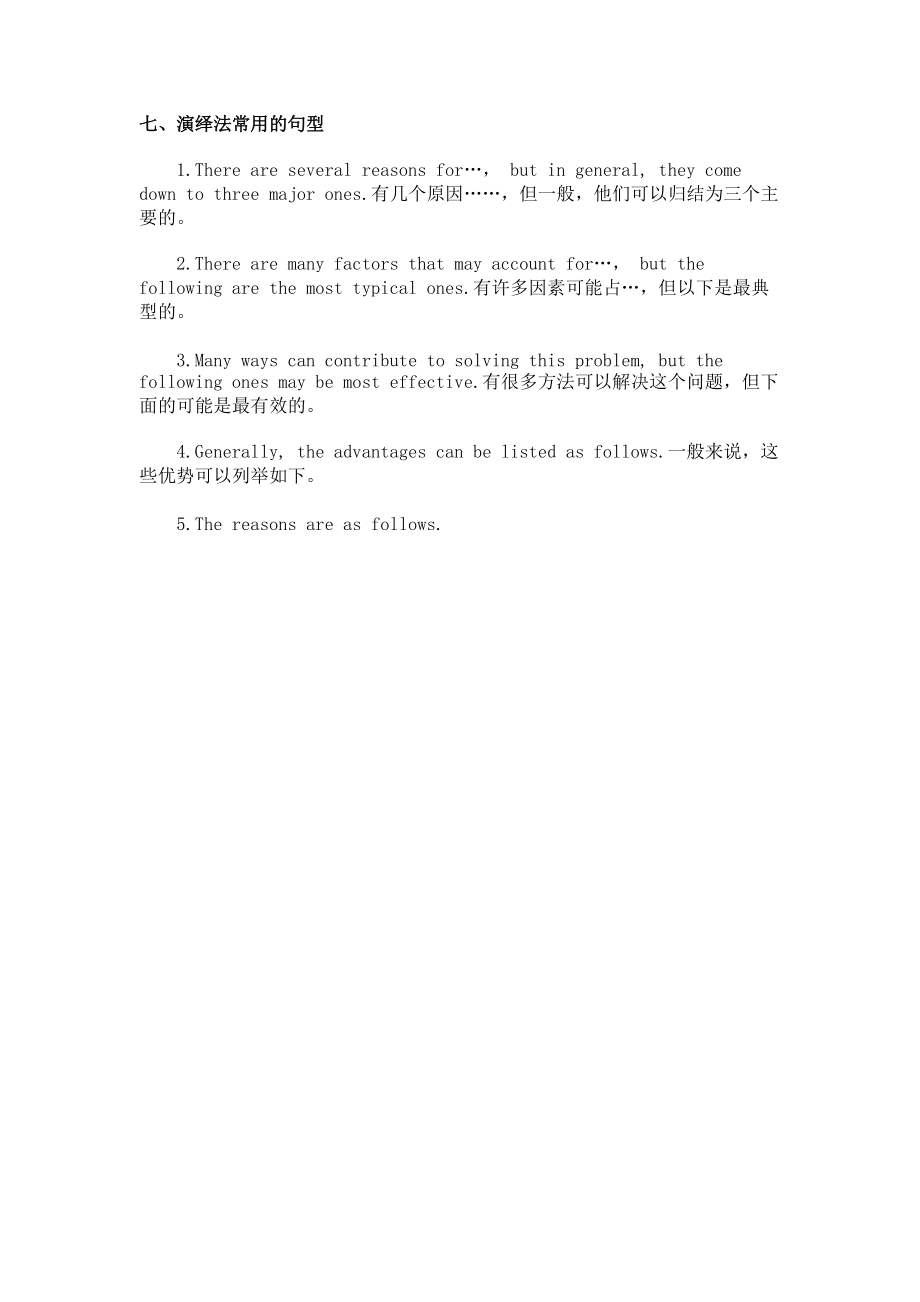 七、演绎法常用的句型

1.There are several reasons for…， but in general, they come down to three major ones.有几个原因……，但一般，他们可以归结为三个主要的。

2.There are many factors that may account for…， but the following are the most typical ones.有许多因素可能占…，但以下是最典型的。

3.Many ways can contribute to solving this problem, but the following ones may be most effective.有很多方法可以解决这个问题，但下面的可能是最有效的。

4.Generally, the advantages can be listed as follows.一般来说，这些优势可以列举如下。

5.The reasons are as follows.